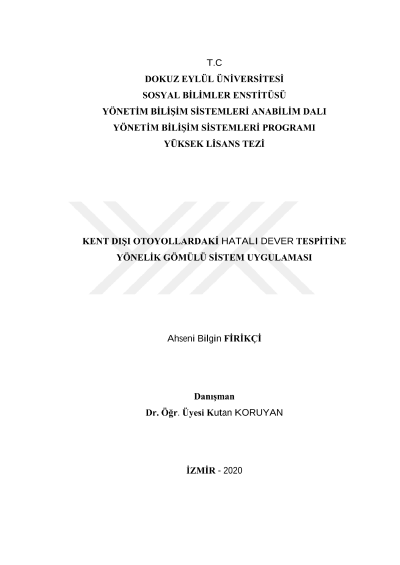 T.C
DOKUZ EYLÜL ÜNİVERSİTESİ
SOSYAL BİLİMLER ENSTİTÜSÜ
YÖNETİM BİLİŞİM SİSTEMLERİ ANABİLİM DALI
YÖNETİM BİLİŞİM SİSTEMLERİ PROGRAMI
YÜKSEK LİSANS TEZİ

KENT DIŞI OTOYOLLARDAKİ HATALI DEVER TESPİTİNE YÖNELİK GÖMÜLÜ SİSTEM UYGULAMASI

Ahseni Bilgin FİRİKÇİ

Danışman
Dr. Öğr. Üyesi Kutan KORUYAN

İZMİR - 2020